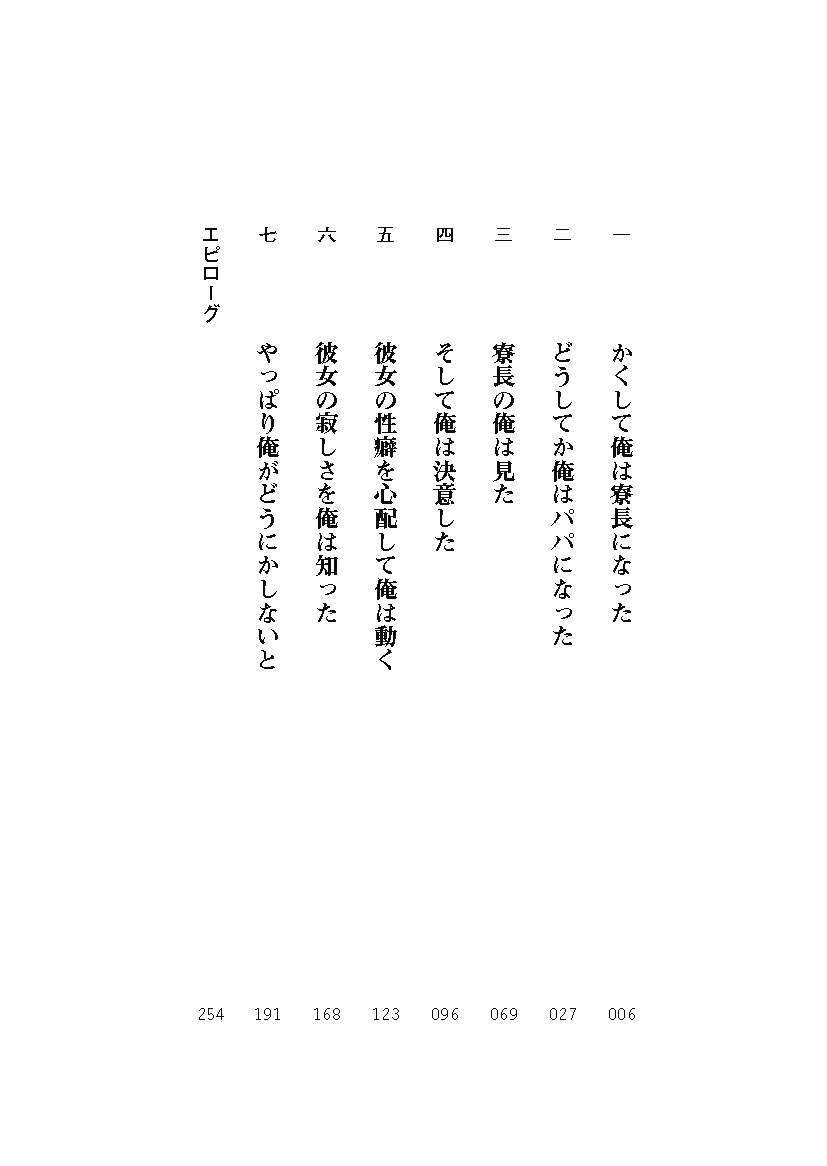 一 かくして俺は寮長になった 006

二 どうしてか俺はパパになった 027

三 寮長の俺は見た 069

四 そして俺は決意した 096

五 彼女の性癖を心配して俺は動く 123

六 彼女の寂しさを俺は知った 168

七 やっぱり俺がどうにかしないと 191

エピローグ 254